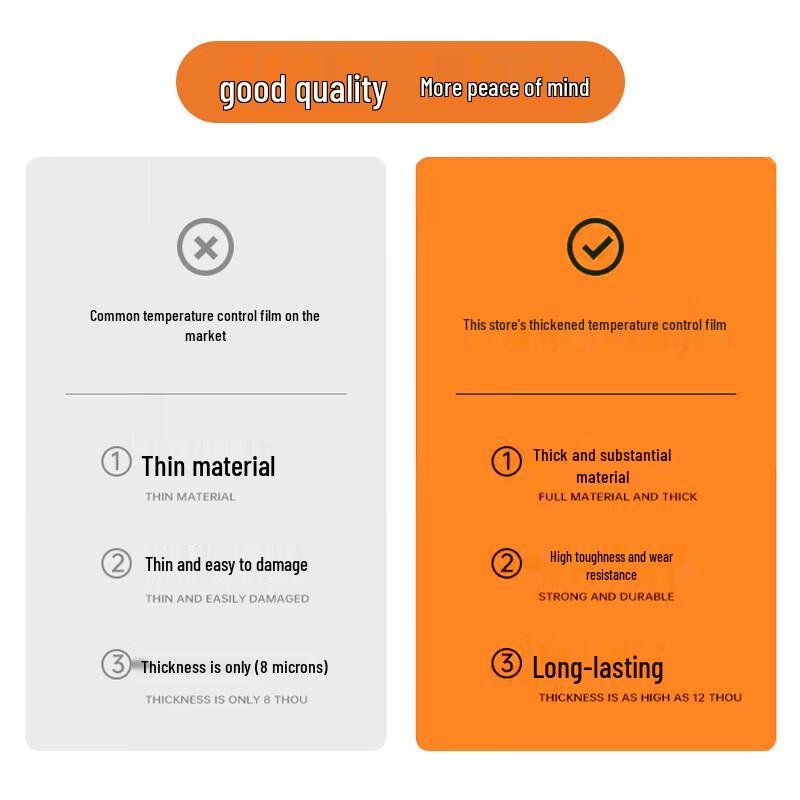 good quality More peace of mind

Common temperature control film on the market

① Thin material
THIN MATERIAL

② Thin and easy to damage
THIN AND EASILY DAMAGED

③ Thickness is only (8 microns)
THICKNESS IS ONLY 8 THOU

This store's thickened temperature control film

① Thick and substantial material
FULL MATERIAL AND THICK

② High toughness and wear resistance
STRONG AND DURABLE

③ Long-lasting
THICKNESS IS AS HIGH AS 12 THOU